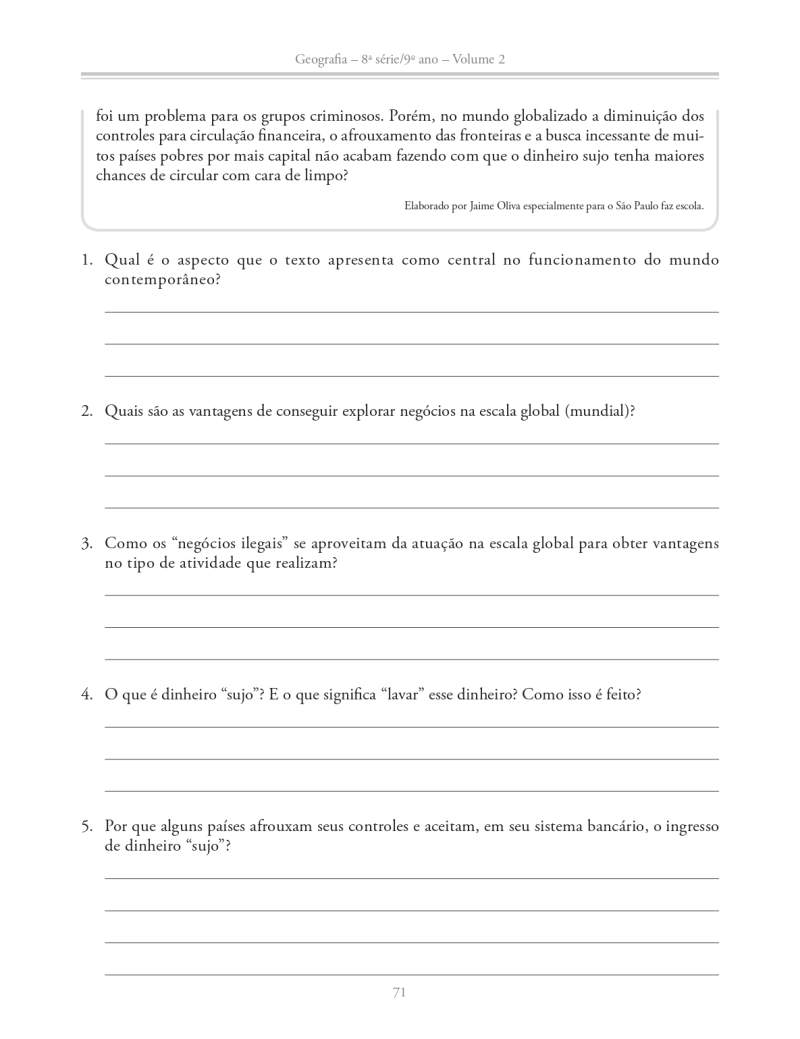 Geografia – 8ª série/9º ano – Volume 2

foi um problema para os grupos criminosos. Porém, no mundo globalizado a diminuição dos controles para circulação financeira, o afrouxamento das fronteiras e a busca incessante de muitos países pobres por mais capital não acabam fazendo com que o dinheiro sujo tenha maiores chances de circular com cara de limpo?

Elaborado por Jaime Oliva especialmente para o São Paulo faz escola.

1. Qual é o aspecto que o texto apresenta como central no funcionamento do mundo contemporâneo?

2. Quais são as vantagens de conseguir explorar negócios na escala global (mundial)?

3. Como os “negócios ilegais” se aproveitam da atuação na escala global para obter vantagens no tipo de atividade que realizam?

4. O que é dinheiro “sujo”? E o que significa “lavar” esse dinheiro? Como isso é feito?

5. Por que alguns países afrouxam seus controles e aceitam, em seu sistema bancário, o ingresso de dinheiro “sujo”?

71